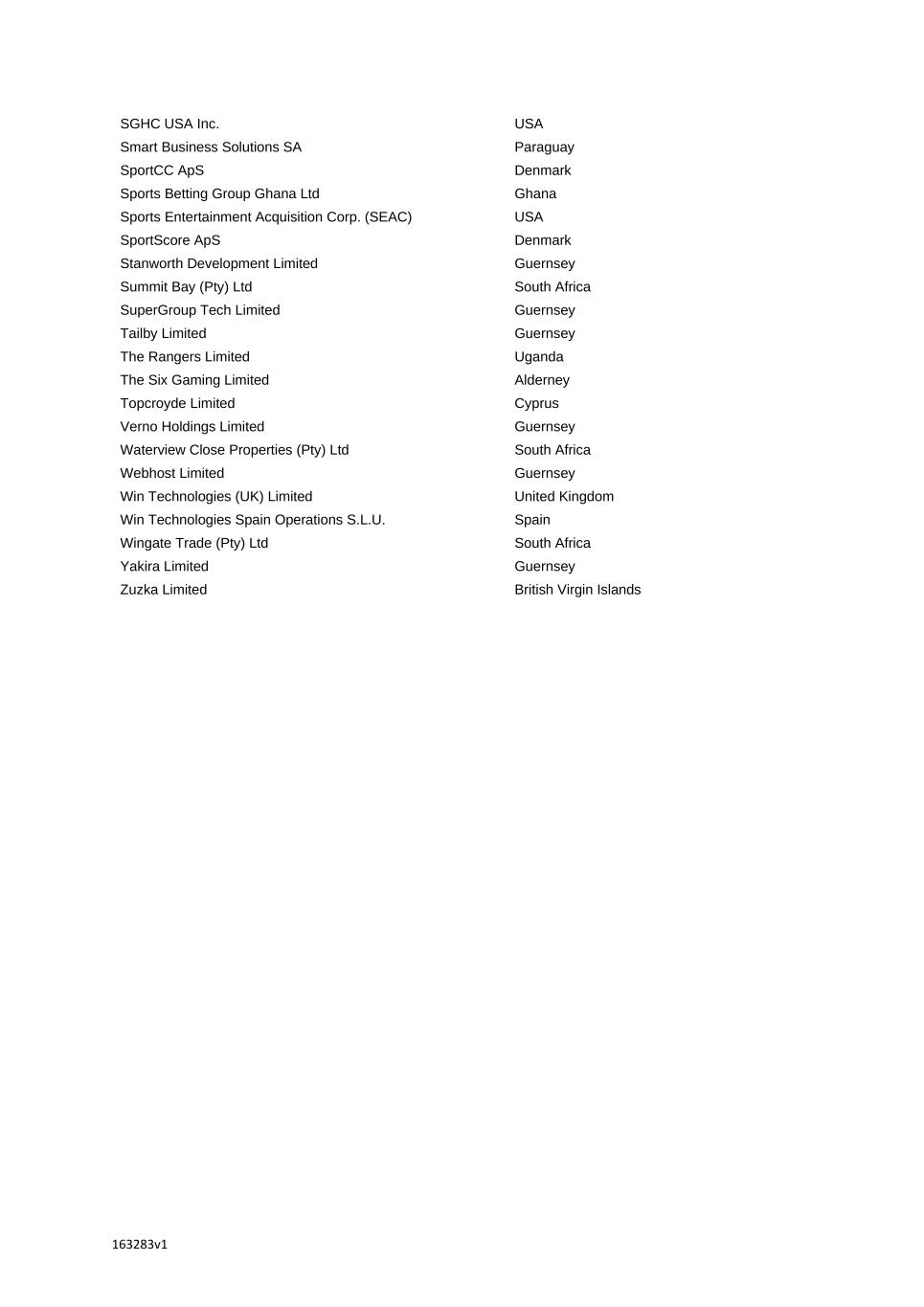 | | |
|---|---|
| SGHC USA Inc. | USA |
| Smart Business Solutions SA | Paraguay |
| SportCC ApS | Denmark |
| Sports Betting Group Ghana Ltd | Ghana |
| Sports Entertainment Acquisition Corp. (SEAC) | USA |
| SportScore ApS | Denmark |
| Stanworth Development Limited | Guernsey |
| Summit Bay (Pty) Ltd | South Africa |
| SuperGroup Tech Limited | Guernsey |
| Tailby Limited | Guernsey |
| The Rangers Limited | Uganda |
| The Six Gaming Limited | Alderney |
| Topcroyde Limited | Cyprus |
| Verno Holdings Limited | Guernsey |
| Waterview Close Properties (Pty) Ltd | South Africa |
| Webhost Limited | Guernsey |
| Win Technologies (UK) Limited | United Kingdom |
| Win Technologies Spain Operations S.L.U. | Spain |
| Wingate Trade (Pty) Ltd | South Africa |
| Yakira Limited | Guernsey |
| Zuzka Limited | British Virgin Islands |

163283v1